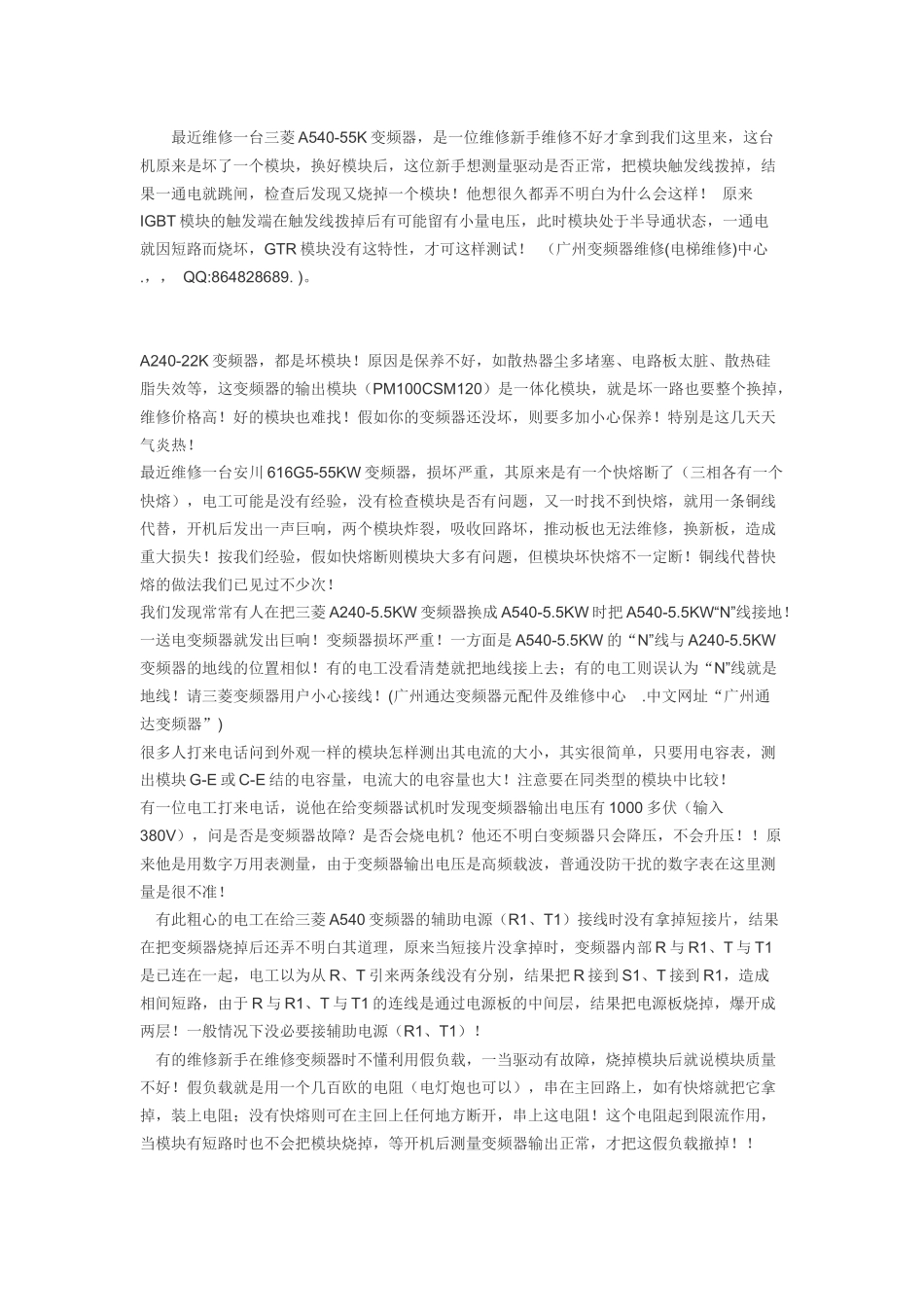 最近维修一台三菱A540-55K变频器，是一位维修新手维修不好才拿到我们这里来，这台机原来是坏了一个模块，换好模块后，这位新手想测量驱动是否正常，把模块触发线拨掉，结果一通电就跳闸，检查后发现又烧掉一个模块！他想很久都弄不明白为什么会这样！ 原来IGBT模块的触发端在触发线拨掉后有可能留有小量电压，此时模块处于半导通状态，一通电就因短路而烧坏，GTR模块没有这特性，才可这样测试！ （广州变频器维修(电梯维修)中心 .，， QQ:864828689. )。

A240-22K变频器，都是坏模块！原因是保养不好，如散热器尘多堵塞、电路板太脏、散热硅脂失效等，这变频器的输出模块（PM100CSM120）是一体化模块，就是坏一路也要整个换掉，维修价格高！好的模块也难找！假如你的变频器还没坏，则要多加小心保养！特别是这几天天气炎热！

最近维修一台安川616G5-55KW变频器，损坏严重，其原来是有一个快熔断了（三相各有一个快熔），电工可能是没有经验，没有检查模块是否有问题，又一时找不到快熔，就用一条铜线代替，开机后发出一声巨响，两个模块炸裂，吸收回路坏，推动板也无法维修，换新板，造成重大损失！按我们经验，假如快熔断则模块大多有问题，但模块坏快熔不一定断！铜线代替快熔的做法我们已见过不少次！

我们发现常常有人在把三菱A240-5.5KW变频器换成A540-5.5KW时把A540-5.5KW“N”线接地！一送电变频器就发出巨响！变频器损坏严重！一方面是A540-5.5KW的“N”线与A240-5.5KW变频器的地线的位置相似！有的电工没看清楚就把地线接上去；有的电工则误认为“N”线就是地线！请三菱变频器用户小心接线！(广州通达变频器元配件及维修中心 .中文网址“广州通达变频器”)

很多人打来电话问到外观一样的模块怎样测出其电流的大小，其实很简单，只要用电容表，测出模块G-E或C-E结的电容量，电流大的电容量也大！注意要在同类型的模块中比较！

有一位电工打来电话，说他在给变频器试机时发现变频器输出电压有1000多伏（输入380V），问是否是变频器故障？是否会烧电机？他还不明白变频器只会降压，不会升压！！原来他是用数字万用表测量，由于变频器输出电压是高频载波，普通没防干扰的数字表在这里测量是很不准！

有此粗心的电工在给三菱A540变频器的辅助电源（R1、T1）接线时没有拿掉短接片，结果在把变频器烧掉后还弄不明白其道理，原来当短接片没拿掉时，变频器内部R与R1、T与T1是已连在一起，电工以为从R、T引来两条线没有分别，结果把R接到S1、T接到R1，造成相间短路，由于R与R1、T与T1的连线是通过电源板的中间层，结果把电源板烧掉，爆开成两层！一般情况下没必要接辅助电源（R1、T1）！

有的维修新手在维修变频器时不懂利用假负载，一当驱动有故障，烧掉模块后就说模块质量不好！假负载就是用一个几百欧的电阻（电灯炮也可以），串在主回路上，如有快熔就把它拿掉，装上电阻；没有快熔则可在主回上任何地方断开，串上这电阻！这个电阻起到限流作用，当模块有短路时也不会把模块烧掉，等开机后测量变频器输出正常，才把这假负载撤掉！！